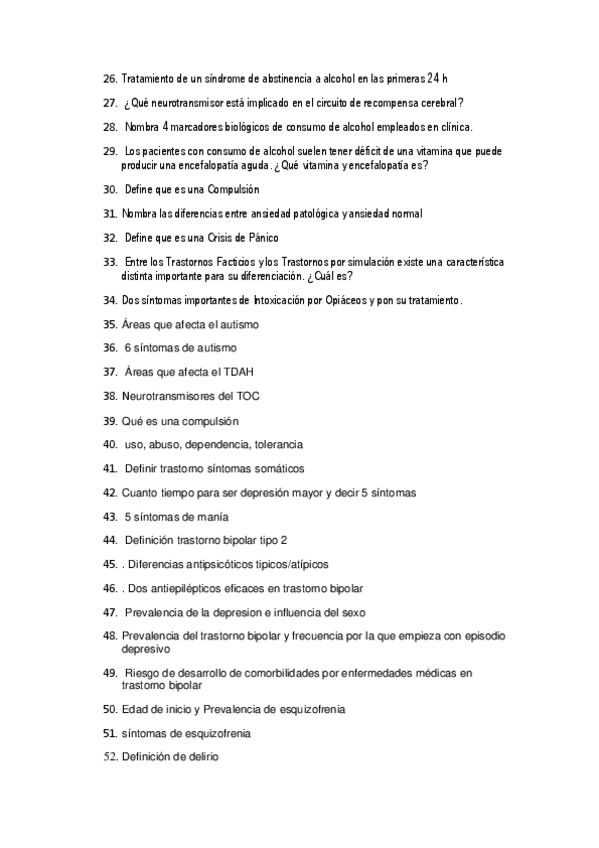 26. Tratamiento de un síndrome de abstinencia a alcohol en las primeras 24 h

27. ¿Qué neurotransmisor está implicado en el circuito de recompensa cerebral?

28. Nombra 4 marcadores biológicos de consumo de alcohol empleados en clínica.

29. Los pacientes con consumo de alcohol suelen tener déficit de una vitamina que puede producir una encefalopatía aguda. ¿Qué vitamina y encefalopatía es?

30. Define que es una Compulsión

31. Nombra las diferencias entre ansiedad patológica y ansiedad normal

32. Define que es una Crisis de Pánico

33. Entre los Trastornos Facticios y los Trastornos por simulación existe una característica distinta importante para su diferenciación. ¿Cuál es?

34. Dos síntomas importantes de Intoxicación por Opiáceos y pon su tratamiento.

35. Áreas que afecta el autismo

36. 6 síntomas de autismo

37. Áreas que afecta el TDAH

38. Neurotransmisores del TOC

39. Qué es una compulsión

40. uso, abuso, dependencia, tolerancia

41. Definir trastorno síntomas somáticos

42. Cuanto tiempo para ser depresión mayor y decir 5 síntomas

43. 5 síntomas de manía

44. Definición trastorno bipolar tipo 2

45. . Diferencias antipsicóticos tipicos/atípicos

46. . Dos antiepilépticos eficaces en trastorno bipolar

47. Prevalencia de la depresion e influencia del sexo

48. Prevalencia del trastorno bipolar y frecuencia por la que empieza con episodio depresivo

49. Riesgo de desarrollo de comorbilidades por enfermedades médicas en trastorno bipolar

50. Edad de inicio y Prevalencia de esquizofrenia

51. síntomas de esquizofrenia

52. Definición de delirio